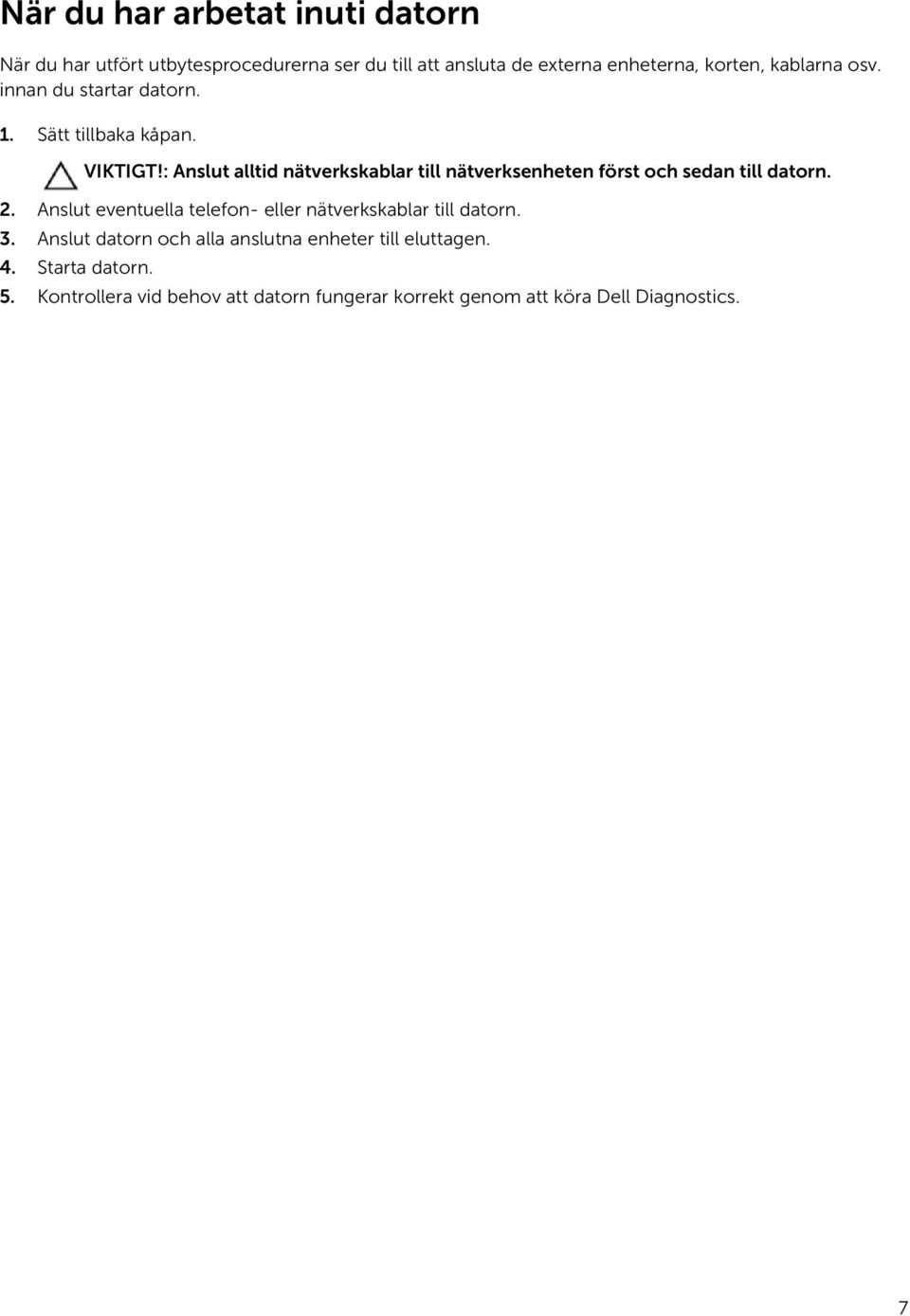 När du har arbetat inuti datorn

När du har utfört utbytesprocedurerna ser du till att ansluta de externa enheterna, korten, kablarna osv. innan du startar datorn.

1. Sätt tillbaka kåpan.

VIKTIGT!: Anslut alltid nätverkskablar till nätverksenheten först och sedan till datorn.

2. Anslut eventuella telefon- eller nätverkskablar till datorn.
3. Anslut datorn och alla anslutna enheter till eluttagen.
4. Starta datorn.
5. Kontrollera vid behov att datorn fungerar korrekt genom att köra Dell Diagnostics.

7